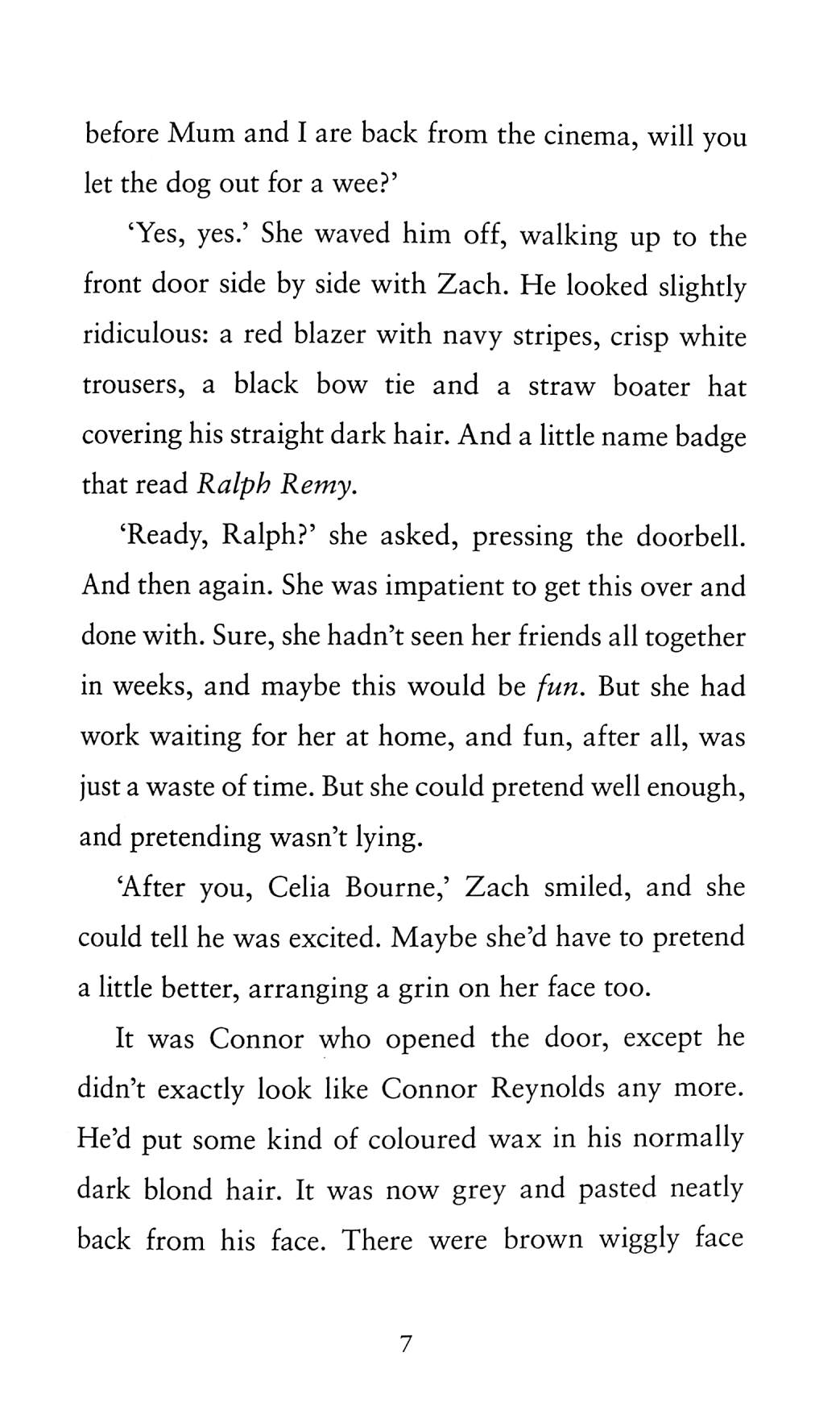 before Mum and I are back from the cinema, will you let the dog out for a wee?'

'Yes, yes.' She waved him off, walking up to the front door side by side with Zach. He looked slightly ridiculous: a red blazer with navy stripes, crisp white trousers, a black bow tie and a straw boater hat covering his straight dark hair. And a little name badge that read Ralph Remy.

'Ready, Ralph?' she asked, pressing the doorbell. And then again. She was impatient to get this over and done with. Sure, she hadn't seen her friends all together in weeks, and maybe this would be fun. But she had work waiting for her at home, and fun, after all, was just a waste of time. But she could pretend well enough, and pretending wasn't lying.

'After you, Celia Bourne,' Zach smiled, and she could tell he was excited. Maybe she'd have to pretend a little better, arranging a grin on her face too.

It was Connor who opened the door, except he didn't exactly look like Connor Reynolds any more. He'd put some kind of coloured wax in his normally dark blond hair. It was now grey and pasted neatly back from his face. There were brown wiggly face

7